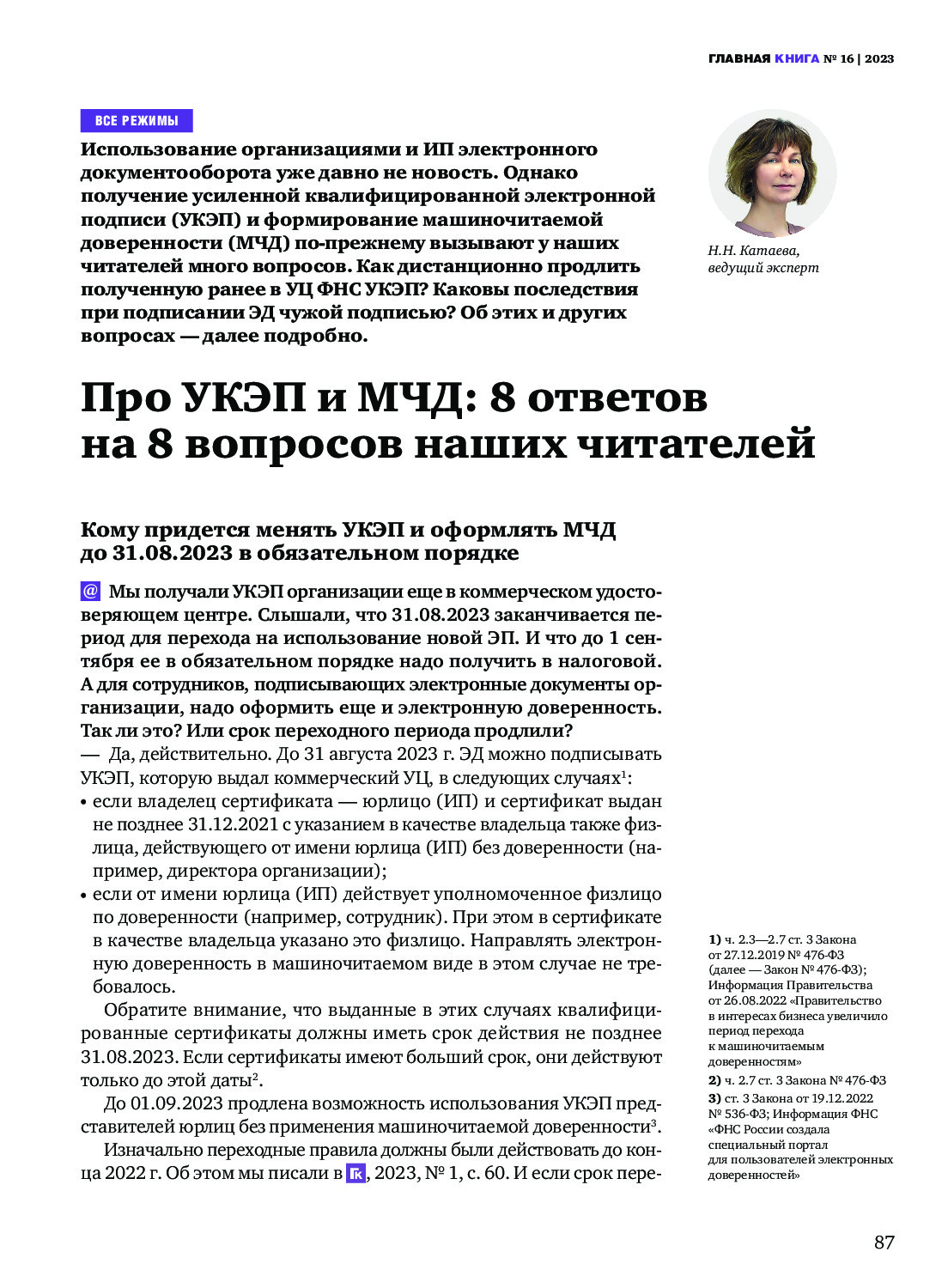 ГЛАВНАЯ КНИГА № 16 | 2023

ВСЕ РЕЖИМЫ

Использование организациями и ИП электронного документооборота уже давно не новость. Однако получение усиленной квалифицированной электронной подписи (УКЭП) и формирование машиночитаемой доверенности (МЧД) по-прежнему вызывают у наших читателей много вопросов. Как дистанционно продлить полученную ранее в УЦ ФНС УКЭП? Каковы последствия при подписании ЭД чужой подписью? Об этих и других вопросах — далее подробно.

Н.Н. Катаева, ведущий эксперт

Про УКЭП и МЧД: 8 ответов на 8 вопросов наших читателей

Кому придется менять УКЭП и оформлять МЧД до 31.08.2023 в обязательном порядке

@ Мы получали УКЭП организации еще в коммерческом удостоверяющем центре. Слышали, что 31.08.2023 заканчивается период для перехода на использование новой ЭП. И что до 1 сентября ее в обязательном порядке надо получить в налоговой. А для сотрудников, подписывающих электронные документы организации, надо оформить еще и электронную доверенность. Так ли это? Или срок переходного периода продлили?

— Да, действительно. До 31 августа 2023 г. ЭД можно подписывать УКЭП, которую выдал коммерческий УЦ, в следующих случаях$^1$:
• если владелец сертификата — юрлицо (ИП) и сертификат выдан не позднее 31.12.2021 с указанием в качестве владельца также физлица, действующего от имени юрлица (ИП) без доверенности (например, директора организации);
• если от имени юрлица (ИП) действует уполномоченное физлицо по доверенности (например, сотрудник). При этом в сертификате в качестве владельца указано это физлицо. Направлять электронную доверенность в машиночитаемом виде в этом случае не требовалось.

Обратите внимание, что выданные в этих случаях квалифицированные сертификаты должны иметь срок действия не позднее 31.08.2023. Если сертификаты имеют больший срок, они действуют только до этой даты$^2$.

До 01.09.2023 продлена возможность использования УКЭП представителей юрлиц без применения машиночитаемой доверенности$^3$.

Изначально переходные правила должны были действовать до конца 2022 г. Об этом мы писали в ГК, 2023, № 1, с. 60. И если срок пере-

1) ч. 2.3—2.7 ст. 3 Закона от 27.12.2019 № 476-ФЗ (далее — Закон № 476-ФЗ); Информация Правительства от 26.08.2022 «Правительство в интересах бизнеса увеличило период перехода к машиночитаемым доверенностям»
2) ч. 2.7 ст. 3 Закона № 476-ФЗ
3) ст. 3 Закона от 19.12.2022 № 536-ФЗ; Информация ФНС «ФНС России создала специальный портал для пользователей электронных доверенностей»

87